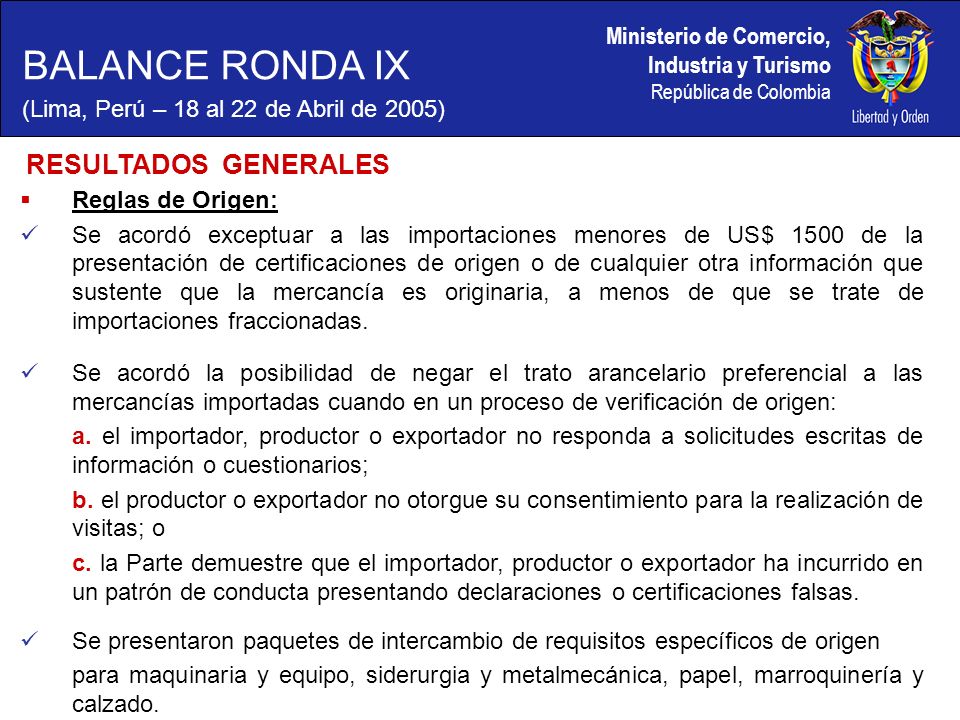 BALANCE RONDA IX
(Lima, Perú – 18 al 22 de Abril de 2005)

Ministerio de Comercio, Industria y Turismo
República de Colombia

Libertad y Orden

RESULTADOS GENERALES

▪ Reglas de Origen:

✓ Se acordó exceptuar a las importaciones menores de US$ 1500 de la presentación de certificaciones de origen o de cualquier otra información que sustente que la mercancía es originaria, a menos de que se trate de importaciones fraccionadas.

✓ Se acordó la posibilidad de negar el trato arancelario preferencial a las mercancías importadas cuando en un proceso de verificación de origen:

a. el importador, productor o exportador no responda a solicitudes escritas de información o cuestionarios;

b. el productor o exportador no otorgue su consentimiento para la realización de visitas; o

c. la Parte demuestre que el importador, productor o exportador ha incurrido en un patrón de conducta presentando declaraciones o certificaciones falsas.

✓ Se presentaron paquetes de intercambio de requisitos específicos de origen para maquinaria y equipo, siderurgia y metalmecánica, papel, marroquinería y calzado.